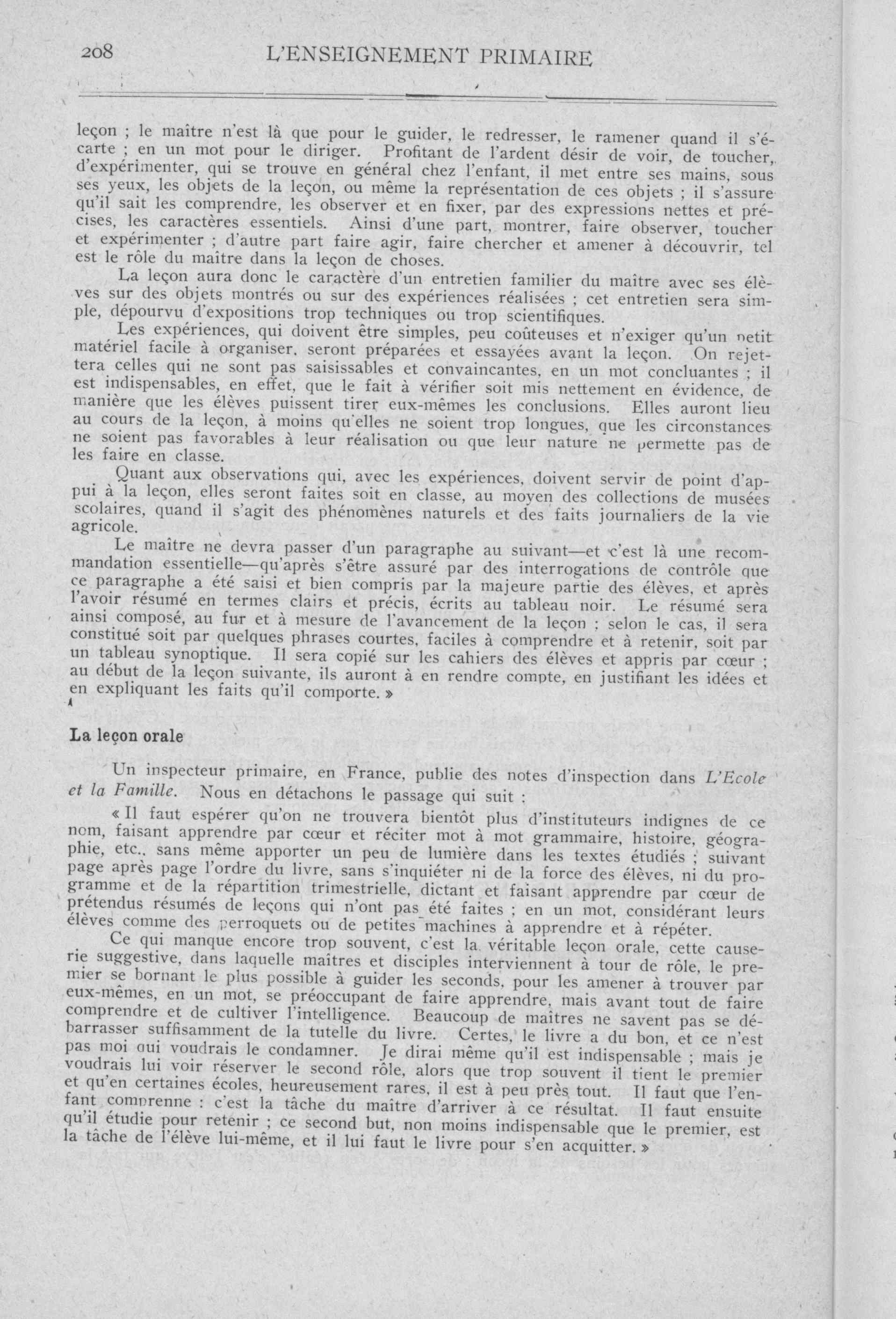 208 L'ENSEIGNEMENT PRIMAIRE

leçon ; le maître n'est là que pour le guider, le redresser, le ramener quand il s'écarte ; en un mot pour le diriger. Profitant de l'ardent désir de voir, de toucher, d'expérimenter, qui se trouve en général chez l'enfant, il met entre ses mains, sous ses yeux, les objets de la leçon, ou même la représentation de ces objets ; il s'assure qu'il sait les comprendre, les observer et en fixer, par des expressions nettes et précises, les caractères essentiels. Ainsi d'une part, montrer, faire observer, toucher et expérimenter ; d'autre part faire agir, faire chercher et amener à découvrir, tel est le rôle du maître dans la leçon de choses.

La leçon aura donc le caractère d'un entretien familier du maître avec ses élèves sur des objets montrés ou sur des expériences réalisées ; cet entretien sera simple, dépourvu d'expositions trop techniques ou trop scientifiques.

Les expériences, qui doivent être simples, peu coûteuses et n'exiger qu'un petit matériel facile à organiser, seront préparées et essayées avant la leçon. On rejettera celles qui ne sont pas saisissables et convaincantes, en un mot concluantes ; il est indispensables, en effet, que le fait à vérifier soit mis nettement en évidence, de manière que les élèves puissent tirer eux-mêmes les conclusions. Elles auront lieu au cours de la leçon, à moins qu'elles ne soient trop longues, que les circonstances ne soient pas favorables à leur réalisation ou que leur nature ne permette pas de les faire en classe.

Quant aux observations qui, avec les expériences, doivent servir de point d'appui à la leçon, elles seront faites soit en classe, au moyen des collections de musées scolaires, quand il s'agit des phénomènes naturels et des faits journaliers de la vie agricole.

Le maître ne devra passer d'un paragraphe au suivant—et c'est là une recommandation essentielle—qu'après s'être assuré par des interrogations de contrôle que ce paragraphe a été saisi et bien compris par la majeure partie des élèves, et après l'avoir résumé en termes clairs et précis, écrits au tableau noir. Le résumé sera ainsi composé, au fur et à mesure de l'avancement de la leçon ; selon le cas, il sera constitué soit par quelques phrases courtes, faciles à comprendre et à retenir, soit par un tableau synoptique. Il sera copié sur les cahiers des élèves et appris par cœur ; au début de la leçon suivante, ils auront à en rendre compte, en justifiant les idées et en expliquant les faits qu'il comporte. »

La leçon orale

Un inspecteur primaire, en France, publie des notes d'inspection dans L'Ecole et la Famille. Nous en détachons le passage qui suit :

« Il faut espérer qu'on ne trouvera bientôt plus d'instituteurs indignes de ce nom, faisant apprendre par cœur et réciter mot à mot grammaire, histoire, géographie, etc., sans même apporter un peu de lumière dans les textes étudiés ; suivant page après page l'ordre du livre, sans s'inquiéter ni de la force des élèves, ni du programme et de la répartition trimestrielle, dictant et faisant apprendre par cœur de prétendus résumés de leçons qui n'ont pas été faites ; en un mot, considérant leurs élèves comme des perroquets ou de petites machines à apprendre et à répéter.

Ce qui manque encore trop souvent, c'est la véritable leçon orale, cette causerie suggestive, dans laquelle maîtres et disciples interviennent à tour de rôle, le premier se bornant le plus possible à guider les seconds, pour les amener à trouver par eux-mêmes, en un mot, se préoccupant de faire apprendre, mais avant tout de faire comprendre et de cultiver l'intelligence. Beaucoup de maîtres ne savent pas se débarrasser suffisamment de la tutelle du livre. Certes, le livre a du bon, et ce n'est pas moi qui voudrais le condamner. Je dirai même qu'il est indispensable ; mais je voudrais lui voir réserver le second rôle, alors que trop souvent il tient le premier et qu'en certaines écoles, heureusement rares, il est à peu près tout. Il faut que l'enfant comprenne : c'est la tâche du maître d'arriver à ce résultat. Il faut ensuite qu'il étudie pour retenir ; ce second but, non moins indispensable que le premier, est la tâche de l'élève lui-même, et il lui faut le livre pour s'en acquitter. »